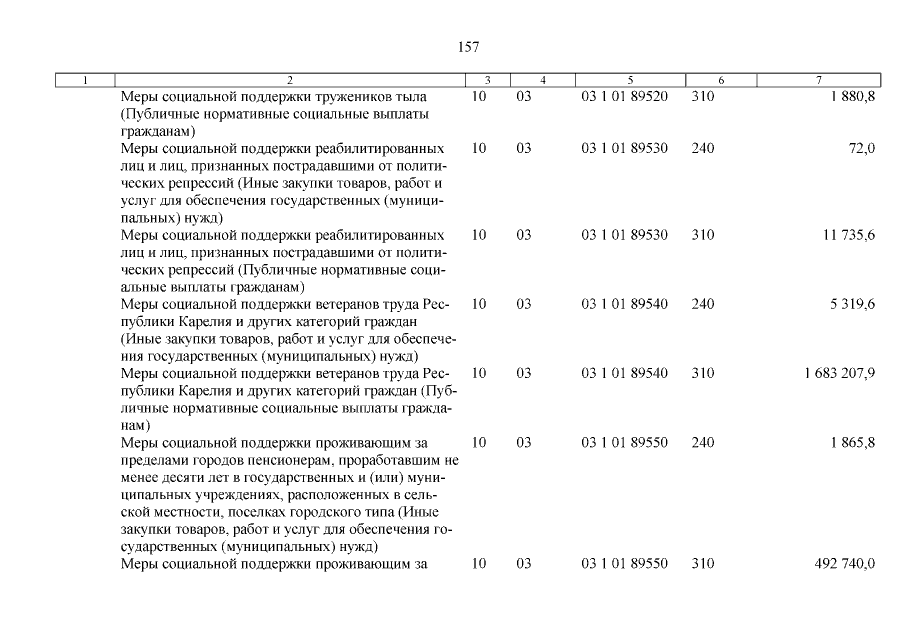 157

| 1 | 2 | 3 | 4 | 5 | 6 | 7 |
|---|---|---|---|---|---|---|
| | Меры социальной поддержки тружеников тыла (Публичные нормативные социальные выплаты гражданам) | 10 | 03 | 03 1 01 89520 | 310 | 1 880,8 |
| | Меры социальной поддержки реабилитированных лиц и лиц, признанных пострадавшими от политических репрессий (Иные закупки товаров, работ и услуг для обеспечения государственных (муниципальных) нужд) | 10 | 03 | 03 1 01 89530 | 240 | 72,0 |
| | Меры социальной поддержки реабилитированных лиц и лиц, признанных пострадавшими от политических репрессий (Публичные нормативные социальные выплаты гражданам) | 10 | 03 | 03 1 01 89530 | 310 | 11 735,6 |
| | Меры социальной поддержки ветеранов труда Республики Карелия и других категорий граждан (Иные закупки товаров, работ и услуг для обеспечения государственных (муниципальных) нужд) | 10 | 03 | 03 1 01 89540 | 240 | 5 319,6 |
| | Меры социальной поддержки ветеранов труда Республики Карелия и других категорий граждан (Публичные нормативные социальные выплаты гражданам) | 10 | 03 | 03 1 01 89540 | 310 | 1 683 207,9 |
| | Меры социальной поддержки проживающим за пределами городов пенсионерам, проработавшим не менее десяти лет в государственных и (или) муниципальных учреждениях, расположенных в сельской местности, поселках городского типа (Иные закупки товаров, работ и услуг для обеспечения государственных (муниципальных) нужд) | 10 | 03 | 03 1 01 89550 | 240 | 1 865,8 |
| | Меры социальной поддержки проживающим за | 10 | 03 | 03 1 01 89550 | 310 | 492 740,0 |